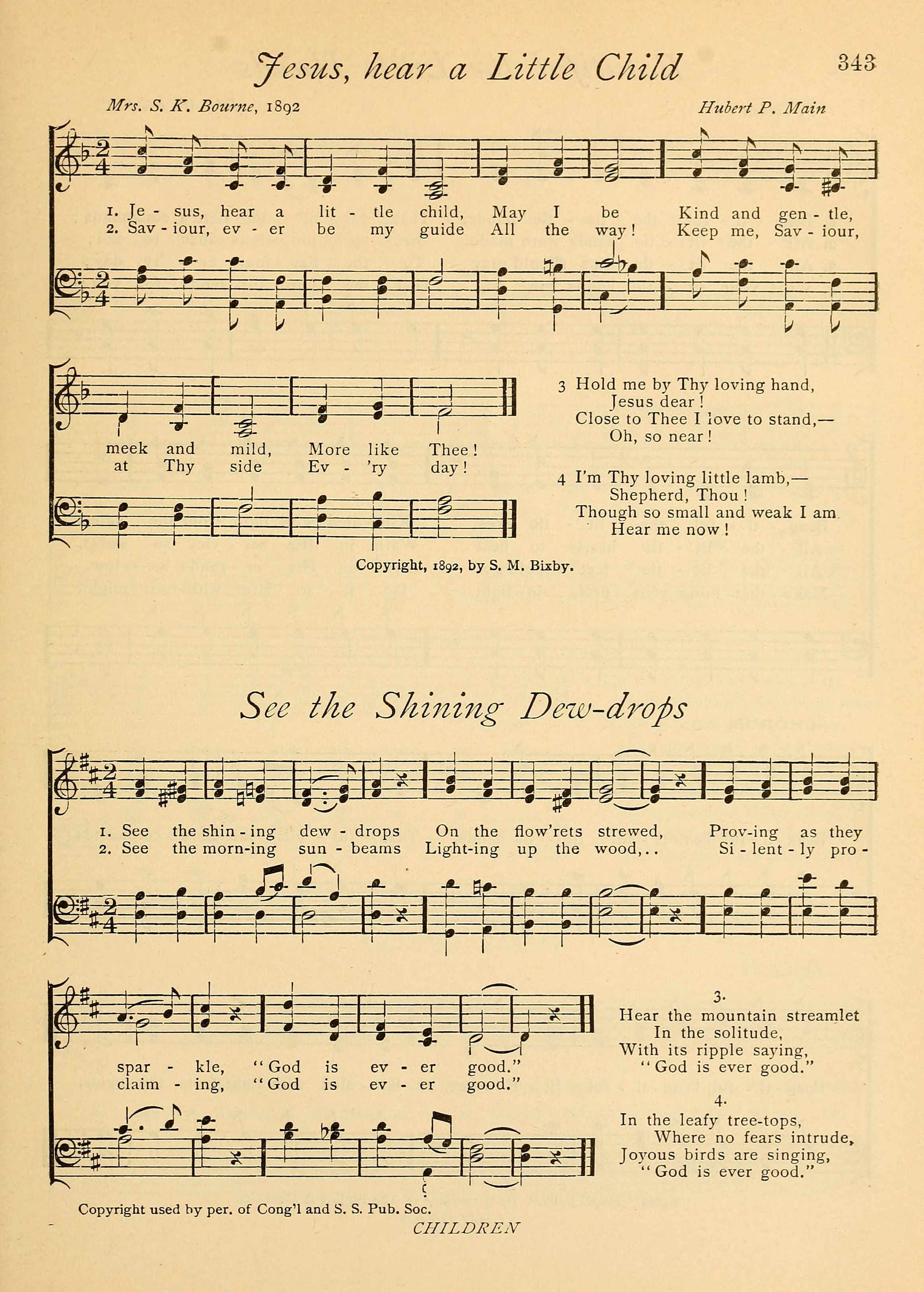 Jesus, hear a Little Child

343

Mrs. S. K. Bourne, 1892

Hubert P. Main

1. Je - sus, hear a lit - tle child, May I be Kind and gen - tle, meek and mild, More like Thee!
2. Sav - iour, ev - er be my guide All the way! Keep me, Sav - iour, at Thy side Ev - 'ry day!

3 Hold me by Thy loving hand,
Jesus dear!
Close to Thee I love to stand,—
Oh, so near!

4 I'm Thy loving little lamb,—
Shepherd, Thou!
Though so small and weak I am
Hear me now!

Copyright, 1892, by S. M. Bixby.

See the Shining Dew-drops

1. See the shin - ing dew - drops On the flow'rets strewed, Prov-ing as they spar - kle, "God is ev - er good."
2. See the morn-ing sun - beams Light-ing up the wood,.. Si - lent - ly pro - claim - ing, "God is ev - er good."

3.
Hear the mountain streamlet
In the solitude,
With its ripple saying,
"God is ever good."

4.
In the leafy tree-tops,
Where no fears intrude,
Joyous birds are singing,
"God is ever good."

Copyright used by per. of Cong'l and S. S. Pub. Soc.

CHILDREN